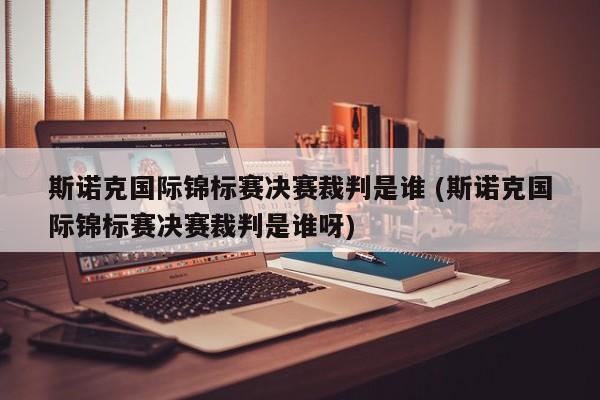 斯诺克国际锦标赛决赛裁判是谁 (斯诺克国际锦标赛决赛裁判是谁呀)